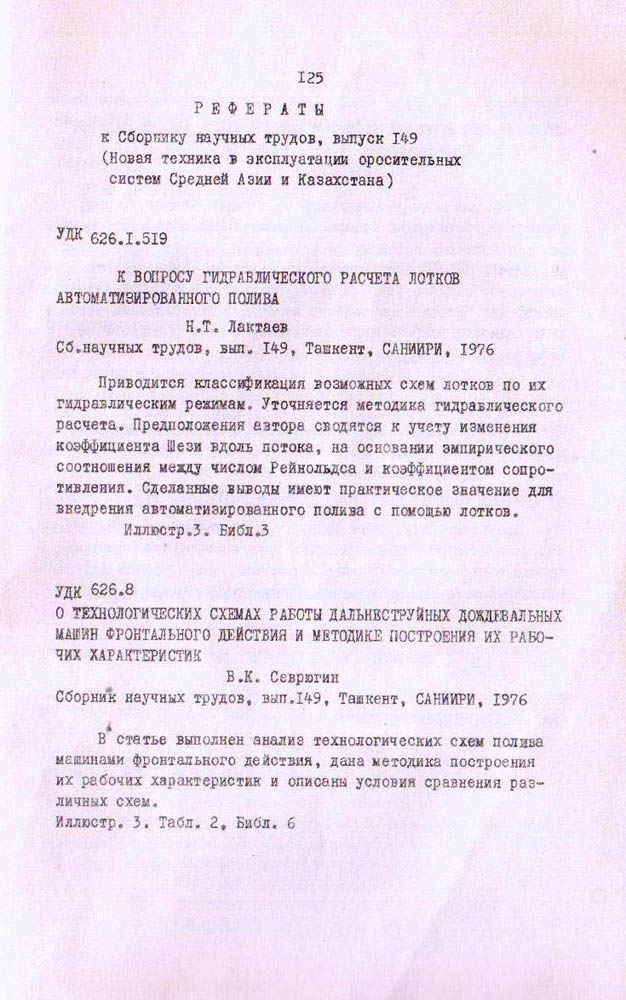 I25

РЕФЕРАТЫ

к Сборнику научных трудов, выпуск I49
(Новая техника в эксплуатации оросительных систем Средней Азии и Казахстана)

УДК 626.I.5I9

К ВОПРОСУ ГИДРАВЛИЧЕСКОГО РАСЧЕТА ЛОТКОВ АВТОМАТИЗИРОВАННОГО ПОЛИВА

Н.Т. Лактаев

Сб.научных трудов, вып. I49, Ташкент, САНИИРИ, I976

Приводится классификация возможных схем лотков по их гидравлическим режимам. Уточняется методика гидравлического расчета. Предположения автора сводятся к учету изменения коэффициента Шези вдоль потока, на основании эмпирического соотношения между числом Рейнольдса и коэффициентом сопротивления. Сделанные выводы имеют практическое значение для внедрения автоматизированного полива с помощью лотков.

Иллюстр.3. Библ.3

УДК 626.8

О ТЕХНОЛОГИЧЕСКИХ СХЕМАХ РАБОТЫ ДАЛЬНЕСТРУЙНЫХ ДОЖДЕВАЛЬНЫХ МАШИН ФРОНТАЛЬНОГО ДЕЙСТВИЯ И МЕТОДИКЕ ПОСТРОЕНИЯ ИХ РАБОЧИХ ХАРАКТЕРИСТИК

В.К. Севрюгин

Сборник научных трудов, вып.I49, Ташкент, САНИИРИ, I976

В статье выполнен анализ технологических схем полива машинами фронтального действия, дана методика построения их рабочих характеристик и описаны условия сравнения различных схем.
Иллюстр. 3. Табл. 2, Библ. 6